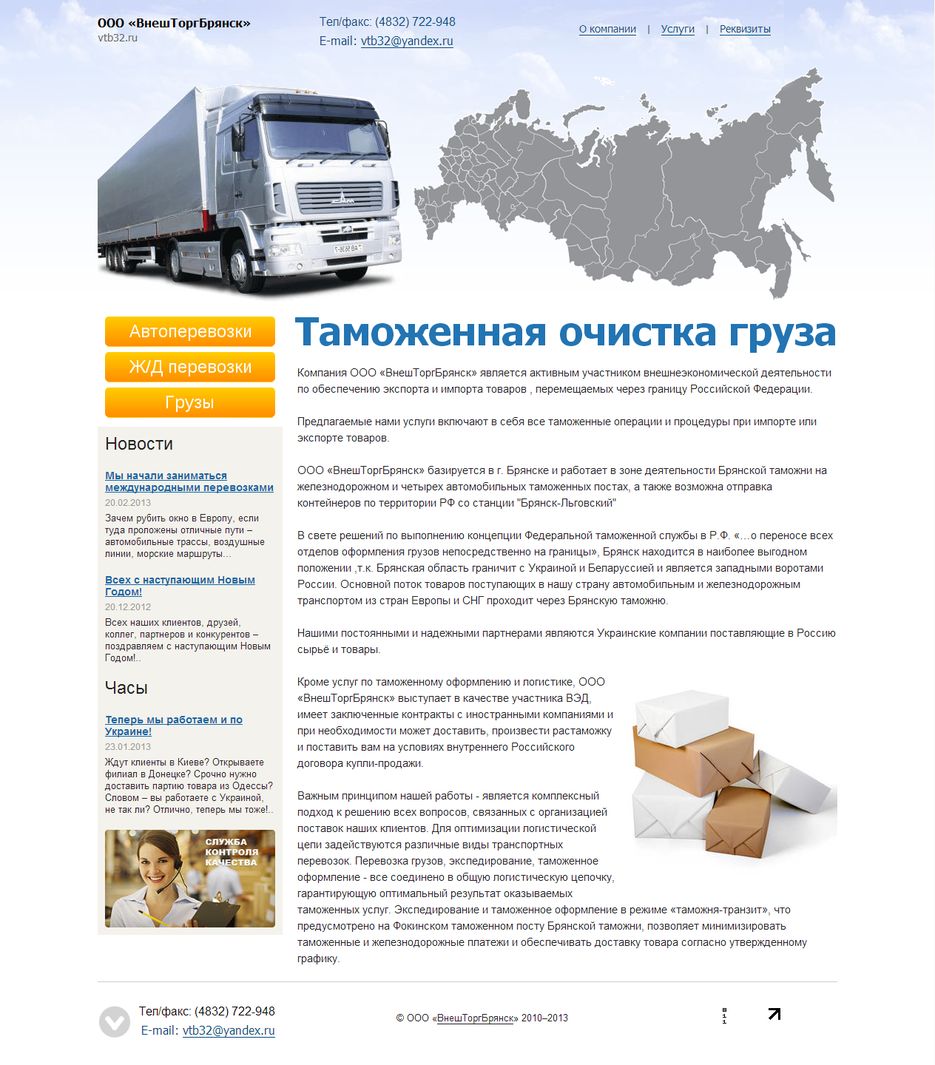 ООО «ВнешТоргБрянск»
vtb32.ru

Тел/факс: (4832) 722-948
E-mail: vtb32@yandex.ru

О компании | Услуги | Реквизиты

Автоперевозки
Ж/Д перевозки
Грузы

Новости

Мы начали заниматься международными перевозками
20.02.2013
Зачем рубить окно в Европу, если туда проложены отличные пути – автомобильные трассы, воздушные линии, морские маршруты...

Всех с наступающим Новым Годом!
20.12.2012
Всех наших клиентов, друзей, коллег, партнеров и конкурентов – поздравляем с наступающим Новым Годом!..

Часы

Теперь мы работаем и по Украине!
23.01.2013
Ждут клиенты в Киеве? Открываете филиал в Донецке? Срочно нужно доставить партию товара из Одессы? Словом – вы работаете с Украиной, не так ли? Отлично, теперь мы тоже!..

СЛУЖБА КОНТРОЛЯ КАЧЕСТВА

Таможенная очистка груза

Компания ООО «ВнешТоргБрянск» является активным участником внешнеэкономической деятельности по обеспечению экспорта и импорта товаров , перемещаемых через границу Российской Федерации.

Предлагаемые нами услуги включают в себя все таможенные операции и процедуры при импорте или экспорте товаров.

ООО «ВнешТоргБрянск» базируется в г. Брянске и работает в зоне деятельности Брянской таможни на железнодорожном и четырех автомобильных таможенных постах, а также возможна отправка контейнеров по территории РФ со станции "Брянск-Льговский"

В свете решений по выполнению концепции Федеральной таможенной службы в Р.Ф. «...о переносе всех отделов оформления грузов непосредственно на границы», Брянск находится в наиболее выгодном положении ,т.к. Брянская область граничит с Украиной и Беларуссией и является западными воротами России. Основной поток товаров поступающих в нашу страну автомобильным и железнодорожным транспортом из стран Европы и СНГ проходит через Брянскую таможню.

Нашими постоянными и надежными партнерами являются Украинские компании поставляющие в Россию сырьё и товары.

Кроме услуг по таможенному оформлению и логистике, ООО «ВнешТоргБрянск» выступает в качестве участника ВЭД, имеет заключенные контракты с иностранными компаниями и при необходимости может доставить, произвести растаможку и поставить вам на условиях внутреннего Российского договора купли-продажи.

Важным принципом нашей работы - является комплексный подход к решению всех вопросов, связанных с организацией поставок наших клиентов. Для оптимизации логистической цепи задействуются различные виды транспортных перевозок. Перевозка грузов, экспедирование, таможенное оформление - все соединено в общую логистическую цепочку, гарантирующую оптимальный результат оказываемых таможенных услуг. Экспедирование и таможенное оформление в режиме «таможня-транзит», что предусмотрено на Фокинском таможенном посту Брянской таможни, позволяет минимизировать таможенные и железнодорожные платежи и обеспечивать доставку товара согласно утвержденному графику.

Тел/факс: (4832) 722-948
E-mail: vtb32@yandex.ru

© ООО «ВнешТоргБрянск» 2010–2013